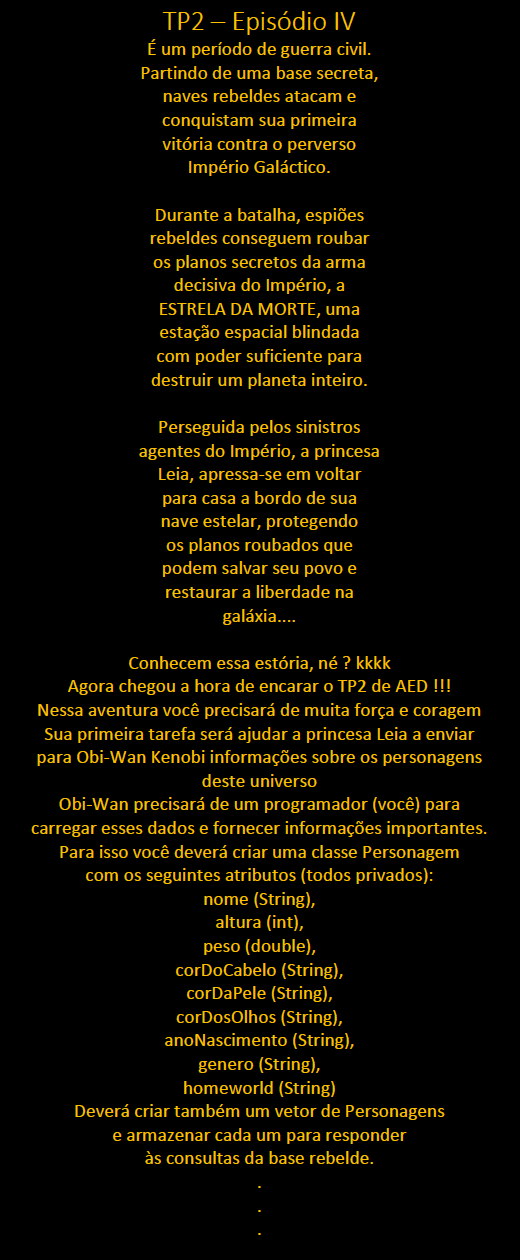 TP2 – Episódio IV

É um período de guerra civil. Partindo de uma base secreta, naves rebeldes atacam e conquistam sua primeira vitória contra o perverso Império Galáctico.

Durante a batalha, espiões rebeldes conseguem roubar os planos secretos da arma decisiva do Império, a ESTRELA DA MORTE, uma estação espacial blindada com poder suficiente para destruir um planeta inteiro.

Perseguida pelos sinistros agentes do Império, a princesa Leia, apressa-se em voltar para casa a bordo de sua nave estelar, protegendo os planos roubados que podem salvar seu povo e restaurar a liberdade na galáxia....

Conhecem essa estória, né ? kkkk
Agora chegou a hora de encarar o TP2 de AED !!!
Nessa aventura você precisará de muita força e coragem
Sua primeira tarefa será ajudar a princesa Leia a enviar para Obi-Wan Kenobi informações sobre os personagens deste universo
Obi-Wan precisará de um programador (você) para carregar esses dados e fornecer informações importantes.
Para isso você deverá criar uma classe Personagem com os seguintes atributos (todos privados):
nome (String),
altura (int),
peso (double),
corDoCabelo (String),
corDaPele (String),
corDosOlhos (String),
anoNascimento (String),
genero (String),
homeworld (String)
Deverá criar também um vetor de Personagens e armazenar cada um para responder às consultas da base rebelde.
.
.
.